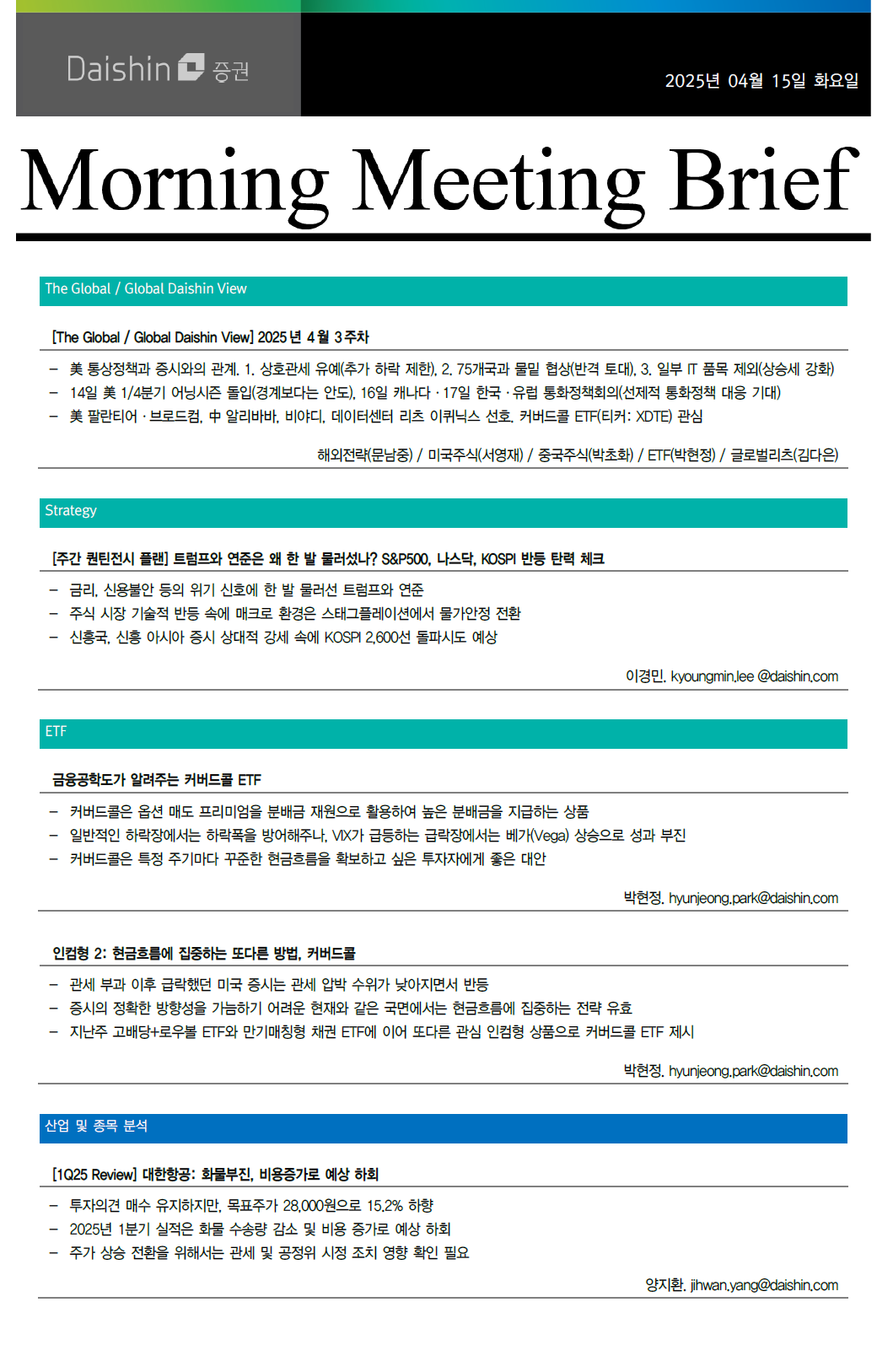 Daishin 증권

2025년 04월 15일 화요일

Morning Meeting Brief

The Global / Global Daishin View

[The Global / Global Daishin View] 2025 년 4 월 3 주차

– 美 통상정책과 증시와의 관계. 1. 상호관세 유예(추가 하락 제한), 2. 75개국과 물밑 협상(반격 토대), 3. 일부 IT 품목 제외(상승세 강화)
– 14일 美 1/4분기 어닝시즌 돌입(경계보다는 안도), 16일 캐나다 · 17일 한국 · 유럽 통화정책회의(선제적 통화정책 대응 기대)
– 美 팔란티어 · 브로드컴, 中 알리바바, 비야디, 데이터센터 리츠 이퀴닉스 선호. 커버드콜 ETF(티커: XDTE) 관심

해외전략(문남중) / 미국주식(서영재) / 중국주식(박초화) / ETF(박현정) / 글로벌리츠(김다은)

Strategy

[주간 퀀틴전시 플랜] 트럼프와 연준은 왜 한 발 물러섰나? S&P500, 나스닥, KOSPI 반등 탄력 체크

– 금리, 신용불안 등의 위기 신호에 한 발 물러선 트럼프와 연준
– 주식 시장 기술적 반등 속에 매크로 환경은 스태그플레이션에서 물가안정 전환
– 신흥국, 신흥 아시아 증시 상대적 강세 속에 KOSPI 2,600선 돌파시도 예상

이경민. kyoungmin.lee @daishin.com

ETF

금융공학도가 알려주는 커버드콜 ETF

– 커버드콜은 옵션 매도 프리미엄을 분배금 재원으로 활용하여 높은 분배금을 지급하는 상품
– 일반적인 하락장에서는 하락폭을 방어해주나, VIX가 급등하는 급락장에서는 베가(Vega) 상승으로 성과 부진
– 커버드콜은 특정 주기마다 꾸준한 현금흐름을 확보하고 싶은 투자자에게 좋은 대안

박현정. hyunjeong.park@daishin.com

인컴형 2: 현금흐름에 집중하는 또다른 방법, 커버드콜

– 관세 부과 이후 급락했던 미국 증시는 관세 압박 수위가 낮아지면서 반등
– 증시의 정확한 방향성을 가늠하기 어려운 현재와 같은 국면에서는 현금흐름에 집중하는 전략 유효
– 지난주 고배당+로우볼 ETF와 만기매칭형 채권 ETF에 이어 또다른 관심 인컴형 상품으로 커버드콜 ETF 제시

박현정. hyunjeong.park@daishin.com

산업 및 종목 분석

[1Q25 Review] 대한항공: 화물부진, 비용증가로 예상 하회

– 투자의견 매수 유지하지만, 목표주가 28,000원으로 15.2% 하향
– 2025년 1분기 실적은 화물 수송량 감소 및 비용 증가로 예상 하회
– 주가 상승 전환을 위해서는 관세 및 공정위 시정 조치 영향 확인 필요

양지환. jihwan.yang@daishin.com